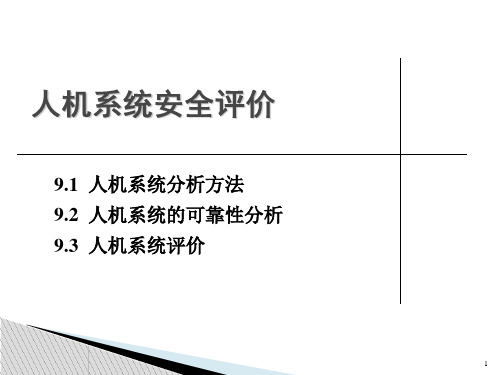 人机系统安全评价

9.1 人机系统分析方法
9.2 人机系统的可靠性分析
9.3 人机系统评价

1